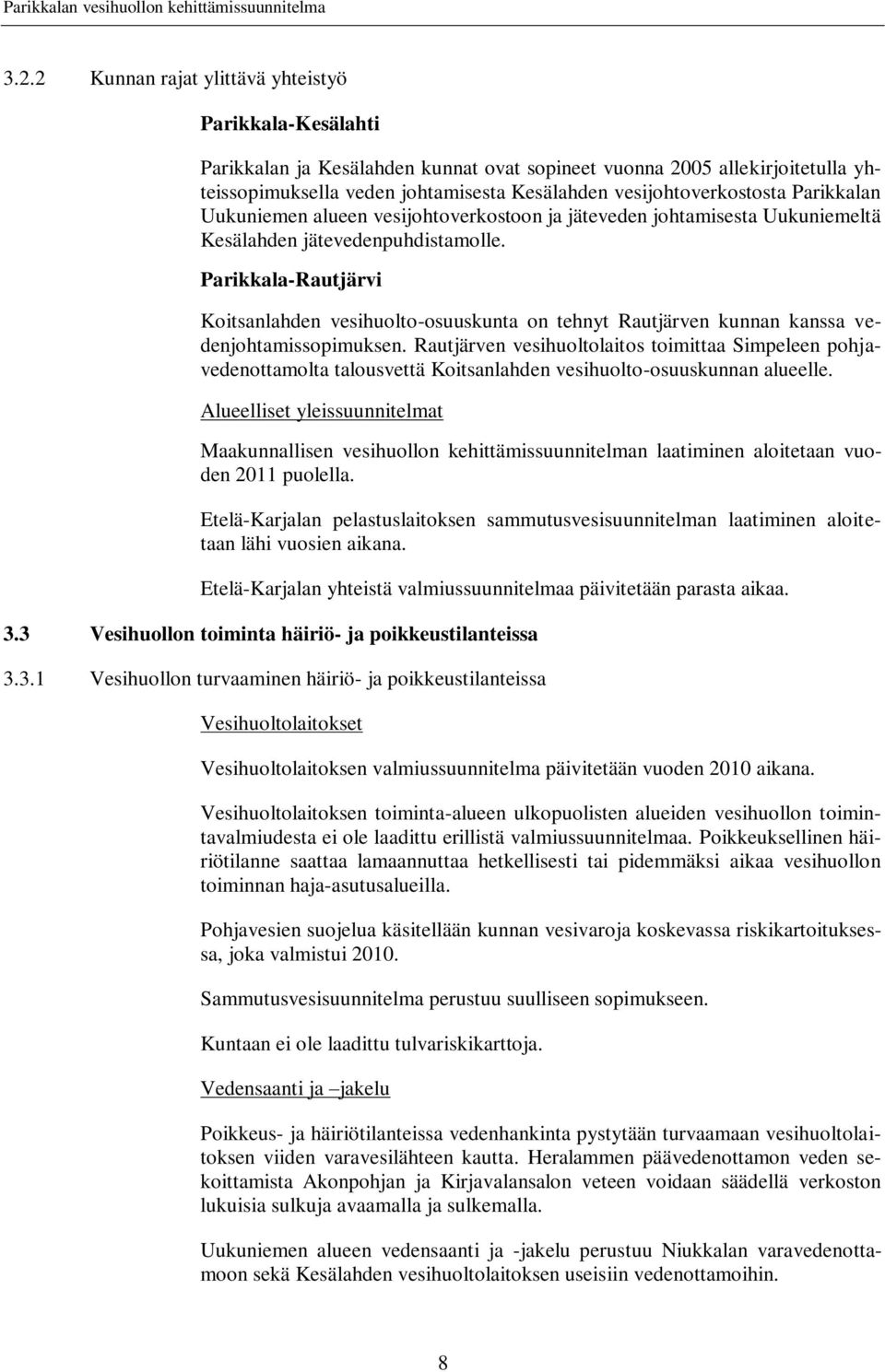 Parikkalan vesihuollon kehittämissuunnitelma

3.2.2 Kunnan rajat ylittävä yhteistyö

Parikkala-Kesälahti

Parikkalan ja Kesälahden kunnat ovat sopineet vuonna 2005 allekirjoitetulla yhteissopimuksella veden johtamisesta Kesälahden vesijohtoverkostosta Parikkalan Uukuniemen alueen vesijohtoverkostoon ja jäteveden johtamisesta Uukuniemeltä Kesälahden jätevedenpuhdistamolle.

Parikkala-Rautjärvi

Koitsanlahden vesihuolto-osuuskunta on tehnyt Rautjärven kunnan kanssa vedenjohtamissopimuksen. Rautjärven vesihuoltolaitos toimittaa Simpeleen pohjavedenottamolta talousvettä Koitsanlahden vesihuolto-osuuskunnan alueelle.

Alueelliset yleissuunnitelmat

Maakunnallisen vesihuollon kehittämissuunnitelman laatiminen aloitetaan vuoden 2011 puolella.

Etelä-Karjalan pelastuslaitoksen sammutusvesisuunnitelman laatiminen aloitetaan lähi vuosien aikana.

Etelä-Karjalan yhteistä valmiussuunnitelmaa päivitetään parasta aikaa.

3.3 Vesihuollon toiminta häiriö- ja poikkeustilanteissa

3.3.1 Vesihuollon turvaaminen häiriö- ja poikkeustilanteissa

Vesihuoltolaitokset

Vesihuoltolaitoksen valmiussuunnitelma päivitetään vuoden 2010 aikana.

Vesihuoltolaitoksen toiminta-alueen ulkopuolisten alueiden vesihuollon toimintavalmiudesta ei ole laadittu erillistä valmiussuunnitelmaa. Poikkeuksellinen häiriötilanne saattaa lamaannuttaa hetkellisesti tai pidemmäksi aikaa vesihuollon toiminnan haja-asutusalueilla.

Pohjavesien suojelua käsitellään kunnan vesivaroja koskevassa riskikartoituksessa, joka valmistui 2010.

Sammutusvesisuunnitelma perustuu suulliseen sopimukseen.

Kuntaan ei ole laadittu tulvariskikarttoja.

Vedensaanti ja –jakelu

Poikkeus- ja häiriötilanteissa vedenhankinta pystytään turvaamaan vesihuoltolaitoksen viiden varavesilähteen kautta. Heralammen päävedenottamon veden sekoittamista Akonpohjan ja Kirjavalansalon veteen voidaan säädellä verkoston lukuisia sulkuja avaamalla ja sulkemalla.

Uukuniemen alueen vedensaanti ja -jakelu perustuu Niukkalan varavedenottamoon sekä Kesälahden vesihuoltolaitoksen useisiin vedenottamoihin.

8